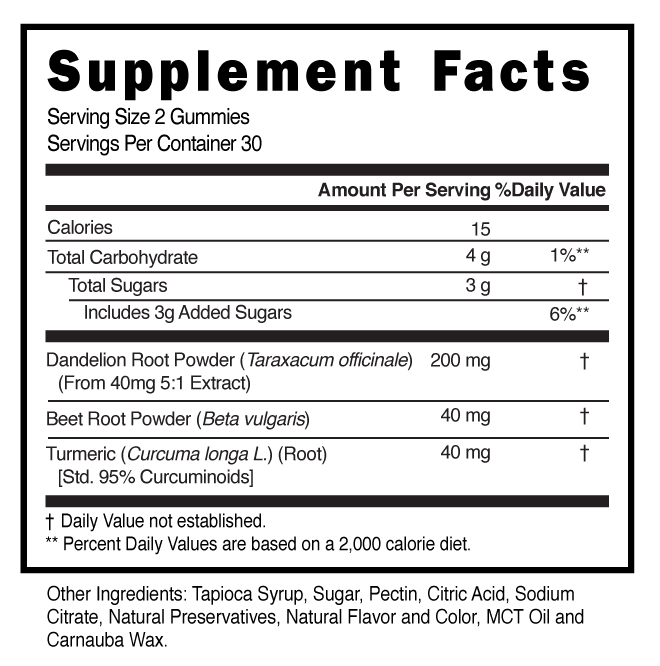 Supplement Facts
Serving Size 2 Gummies
Servings Per Container 30

| | Amount Per Serving | %Daily Value |
|---|---|---|
| Calories | 15 | |
| Total Carbohydrate | 4 g | 1%** |
| Total Sugars | 3 g | † |
| Includes 3g Added Sugars | | 6%** |
| Dandelion Root Powder (Taraxacum officinale) (From 40mg 5:1 Extract) | 200 mg | † |
| Beet Root Powder (Beta vulgaris) | 40 mg | † |
| Turmeric (Curcuma longa L.) (Root) [Std. 95% Curcuminoids] | 40 mg | † |

† Daily Value not established.
** Percent Daily Values are based on a 2,000 calorie diet.

Other Ingredients: Tapioca Syrup, Sugar, Pectin, Citric Acid, Sodium Citrate, Natural Preservatives, Natural Flavor and Color, MCT Oil and Carnauba Wax.